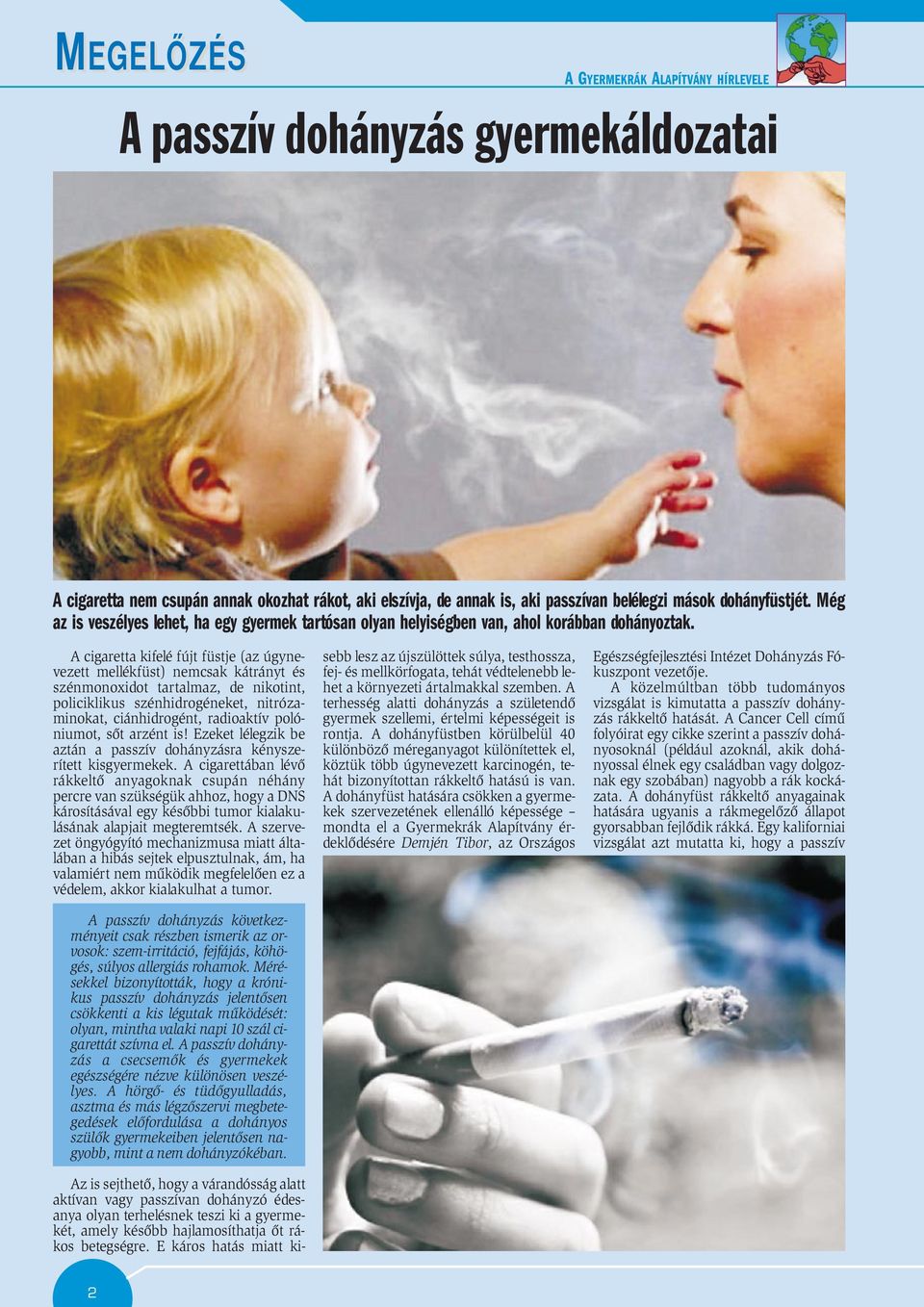 MEGELŐZÉS

A GYERMEKRÁK ALAPÍTVÁNY HÍRLEVELE

A passzív dohányzás gyermekáldozatai

A cigaretta nem csupán annak okozhat rákot, aki elszívja, de annak is, aki passzívan belélegzi mások dohányfüstjét. Még az is veszélyes lehet, ha egy gyermek tartósan olyan helyiségben van, ahol korábban dohányoztak.

A cigaretta kifelé fújt füstje (az úgynevezett mellékfüst) nemcsak kátrányt és szénmonoxidot tartalmaz, de nikotint, policiklikus szénhidrogéneket, nitrózaminokat, ciánhidrogént, radioaktív polóniumot, sőt arzént is! Ezeket lélegzik be aztán a passzív dohányzásra kényszerített kisgyermekek. A cigarettában lévő rákkeltő anyagoknak csupán néhány percre van szükségük ahhoz, hogy a DNS károsításával egy későbbi tumor kialakulásának alapjait megteremtsék. A szervezet öngyógyító mechanizmusa miatt általában a hibás sejtek elpusztulnak, ám, ha valamiért nem működik megfelelően ez a védelem, akkor kialakulhat a tumor.

A passzív dohányzás következményeit csak részben ismerik az orvosok: szem-irritáció, fejfájás, köhögés, súlyos allergiás rohamok. Mérésekkel bizonyították, hogy a krónikus passzív dohányzás jelentősen csökkenti a kis légutak működését: olyan, mintha valaki napi 10 szál cigarettát szívna el. A passzív dohányzás a csecsemők és gyermekek egészségére nézve különösen veszélyes. A hörgő- és tüdőgyulladás, asztma és más légzőszervi megbetegedések előfordulása a dohányos szülők gyermekeiben jelentősen nagyobb, mint a nem dohányzókéban.

Az is sejthető, hogy a várandósság alatt aktívan vagy passzívan dohányzó édesanya olyan terhelésnek teszi ki a gyermekét, amely később hajlamosíthatja őt rákos betegségre. E káros hatás miatt kisebb lesz az újszülöttek súlya, testhossza, fej- és mellkörfogata, tehát védtelenebb lehet a környezeti ártalmakkal szemben. A terhesség alatti dohányzás a születendő gyermek szellemi, értelmi képességeit is rontja. A dohányfüstben körülbelül 40 különböző méreganyagot különítettek el, köztük több úgynevezett karcinogén, tehát bizonyítottan rákkeltő hatású is van. A dohányfüst hatására csökken a gyermekek szervezetének ellenálló képessége – mondta el a Gyermekrák Alapítvány érdeklődésére Demjén Tibor, az Országos Egészségfejlesztési Intézet Dohányzás Fókuszpont vezetője.

A közelmúltban több tudományos vizsgálat is kimutatta a passzív dohányzás rákkeltő hatását. A Cancer Cell című folyóirat egy cikke szerint a passzív dohányosoknál (például azoknál, akik dohányossal élnek egy családban vagy dolgoznak egy szobában) nagyobb a rák kockázata. A dohányfüst rákkeltő anyagainak hatására ugyanis a rákmegelőző állapot gyorsabban fejlődik rákká. Egy kaliforniai vizsgálat azt mutatta ki, hogy a passzív

2